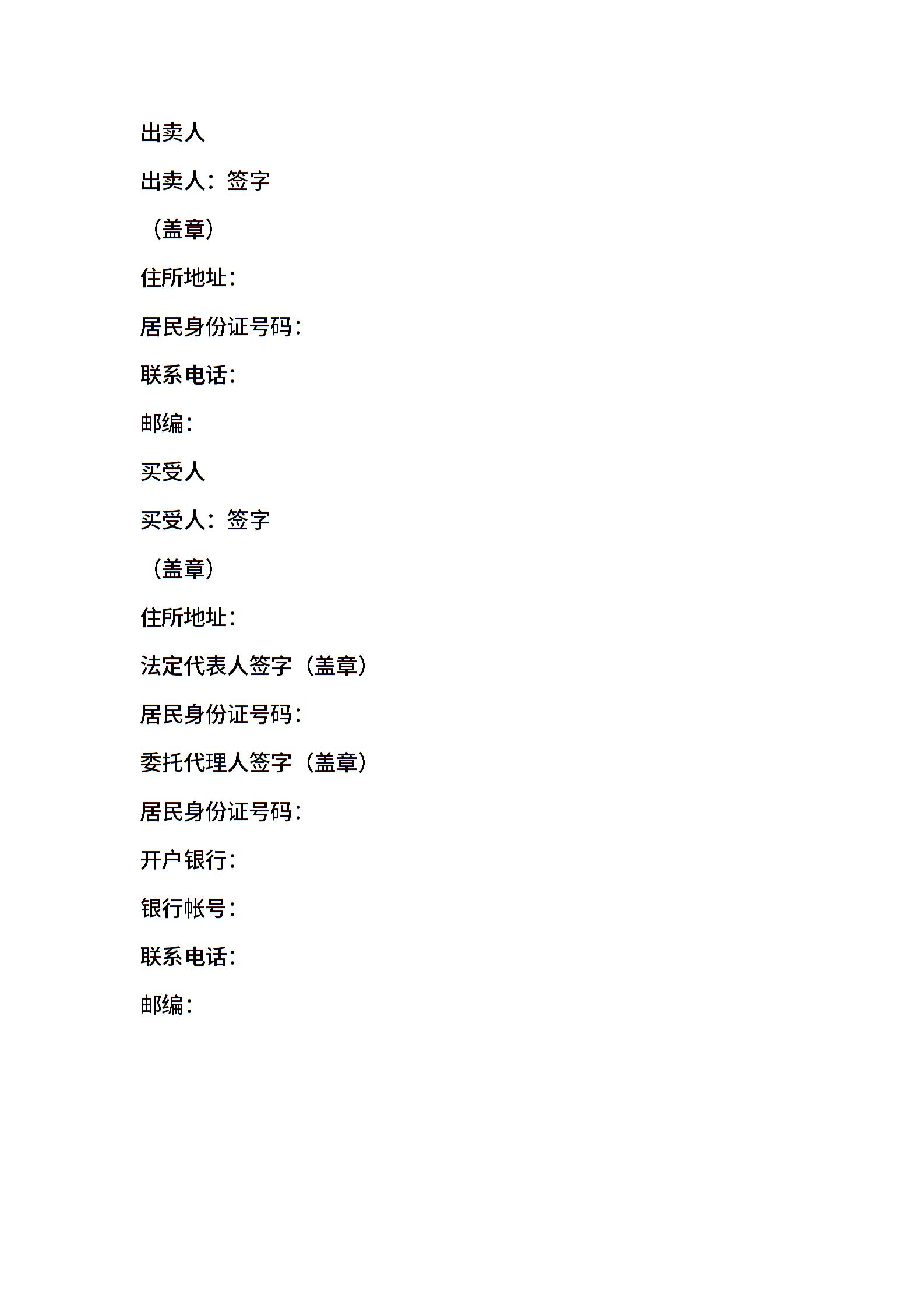 出卖人

出卖人：签字

（盖章）

住所地址：

居民身份证号码：

联系电话：

邮编：

买受人

买受人：签字

（盖章）

住所地址：

法定代表人签字（盖章）

居民身份证号码：

委托代理人签字（盖章）

居民身份证号码：

开户银行：

银行帐号：

联系电话：

邮编：